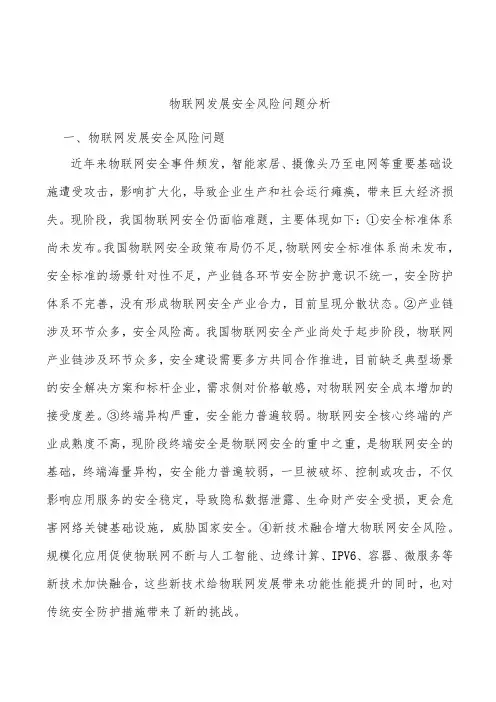 物联网发展安全风险问题分析

一、物联网发展安全风险问题

近年来物联网安全事件频发，智能家居、摄像头乃至电网等重要基础设施遭受攻击，影响扩大化，导致企业生产和社会运行瘫痪，带来巨大经济损失。现阶段，我国物联网安全仍面临难题，主要体现如下：①安全标准体系尚未发布。我国物联网安全政策布局仍不足，物联网安全标准体系尚未发布，安全标准的场景针对性不足，产业链各环节安全防护意识不统一，安全防护体系不完善，没有形成物联网安全产业合力，目前呈现分散状态。②产业链涉及环节众多，安全风险高。我国物联网安全产业尚处于起步阶段，物联网产业链涉及环节众多，安全建设需要多方共同合作推进，目前缺乏典型场景的安全解决方案和标杆企业，需求侧对价格敏感，对物联网安全成本增加的接受度差。③终端异构严重，安全能力普遍较弱。物联网安全核心终端的产业成熟度不高，现阶段终端安全是物联网安全的重中之重，是物联网安全的基础，终端海量异构，安全能力普遍较弱，一旦被破坏、控制或攻击，不仅影响应用服务的安全稳定，导致隐私数据泄露、生命财产安全受损，更会危害网络关键基础设施，威胁国家安全。④新技术融合增大物联网安全风险。规模化应用促使物联网不断与人工智能、边缘计算、IPV6、容器、微服务等新技术加快融合，这些新技术给物联网发展带来功能性能提升的同时，也对传统安全防护措施带来了新的挑战。